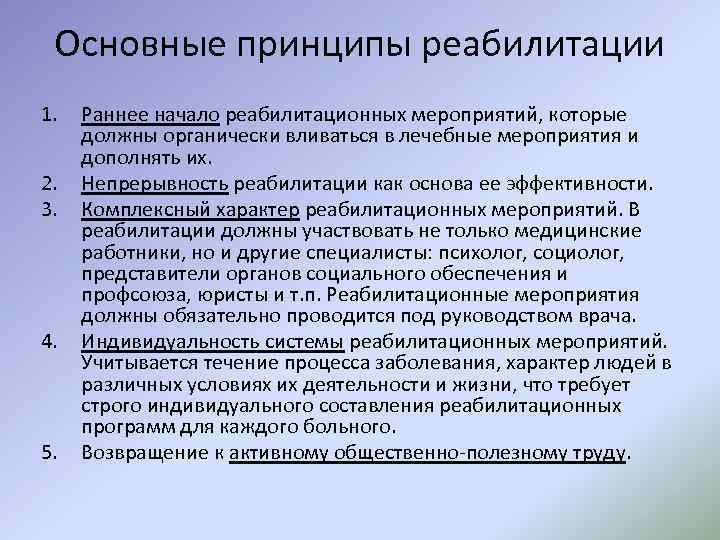 Основные принципы реабилитации

1. Раннее начало реабилитационных мероприятий, которые должны органически вливаться в лечебные мероприятия и дополнять их.
2. Непрерывность реабилитации как основа ее эффективности.
3. Комплексный характер реабилитационных мероприятий. В реабилитации должны участвовать не только медицинские работники, но и другие специалисты: психолог, социолог, представители органов социального обеспечения и профсоюза, юристы и т.п. Реабилитационные мероприятия должны обязательно проводится под руководством врача.
4. Индивидуальность системы реабилитационных мероприятий. Учитывается течение процесса заболевания, характер людей в различных условиях их деятельности и жизни, что требует строго индивидуального составления реабилитационных программ для каждого больного.
5. Возвращение к активному общественно-полезному труду.